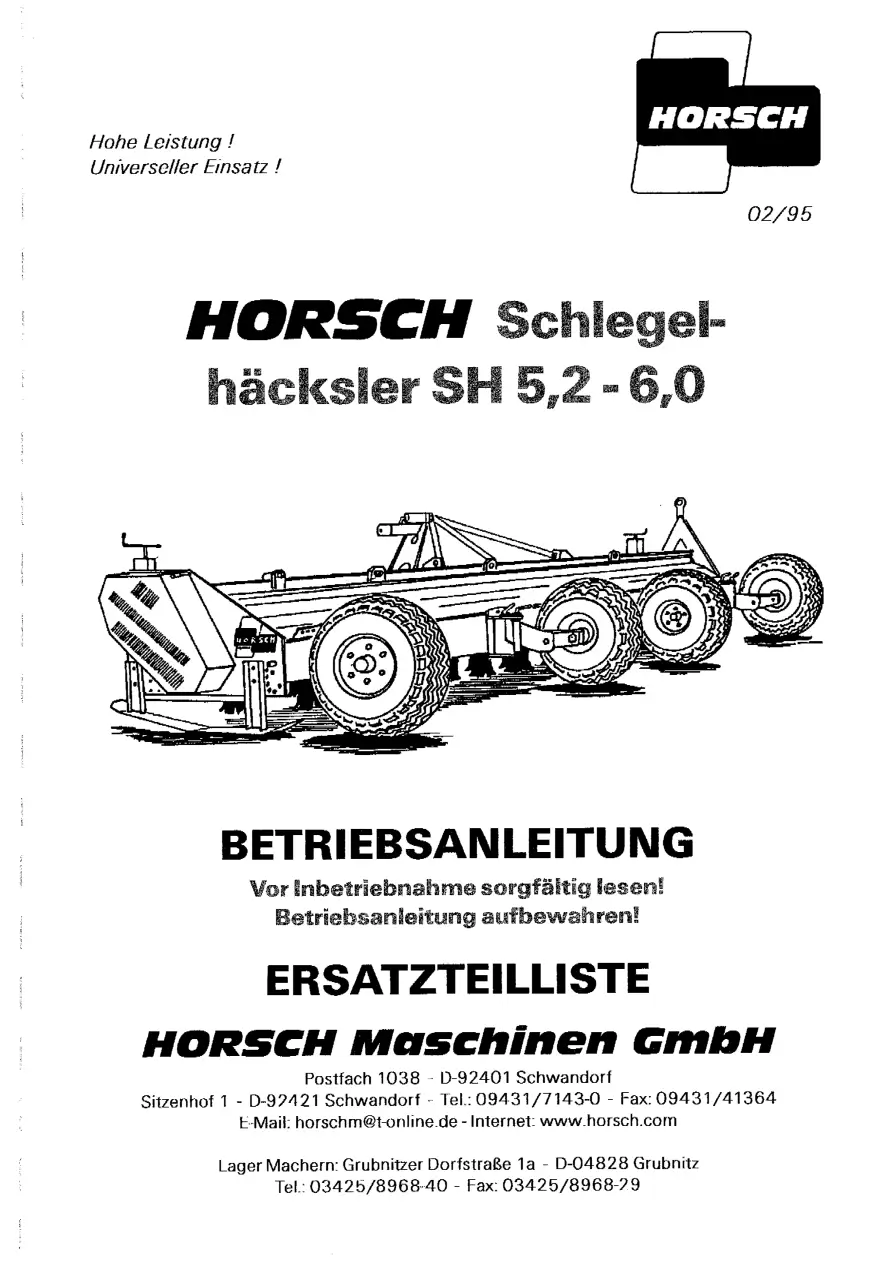 Hohe Leistung !
Universeller Einsatz !

HORSCH

02/95

HORSCH Schlegelhäcksler SH 5,2 - 6,0

HORSCH

BETRIEBSANLEITUNG

Vor Inbetriebnahme sorgfältig lesen!
Betriebsanleitung aufbewahren!

ERSATZTEILLISTE

HORSCH Maschinen GmbH

Postfach 1038 - D-92401 Schwandorf
Sitzenhof 1 - D-92421 Schwandorf - Tel.: 09431/7143-0 - Fax: 09431/41364
E-Mail: horschm@t-online.de - Internet: www.horsch.com

Lager Machern: Grubnitzer Dorfstraße 1a - D-04828 Grubnitz
Tel.: 03425/8968-40 - Fax: 03425/8968-29